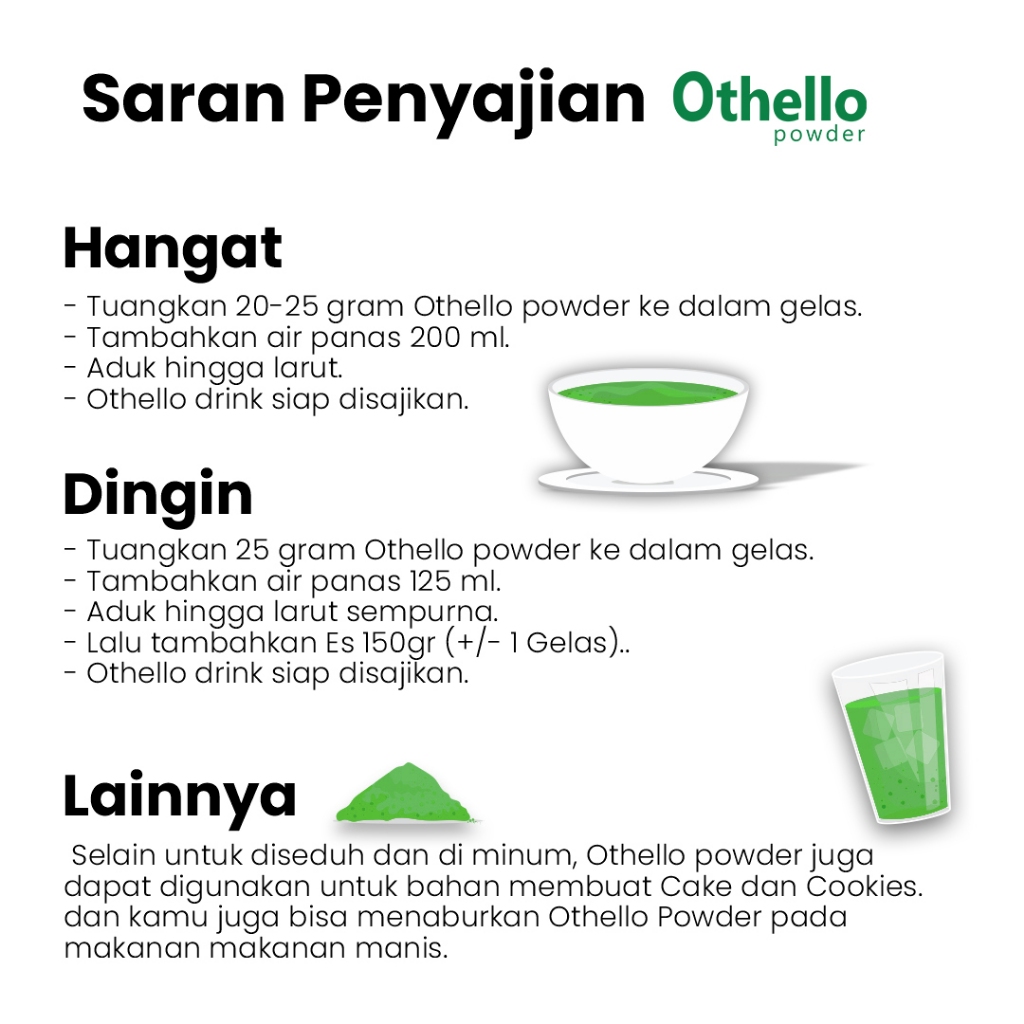 Saran Penyajian Othello powder

Hangat

- Tuangkan 20-25 gram Othello powder ke dalam gelas.
- Tambahkan air panas 200 ml.
- Aduk hingga larut.
- Othello drink siap disajikan.

Dingin

- Tuangkan 25 gram Othello powder ke dalam gelas.
- Tambahkan air panas 125 ml.
- Aduk hingga larut sempurna.
- Lalu tambahkan Es 150gr (+/- 1 Gelas)..
- Othello drink siap disajikan.

Lainnya

Selain untuk diseduh dan di minum, Othello powder juga dapat digunakan untuk bahan membuat Cake dan Cookies. dan kamu juga bisa menaburkan Othello Powder pada makanan makanan manis.